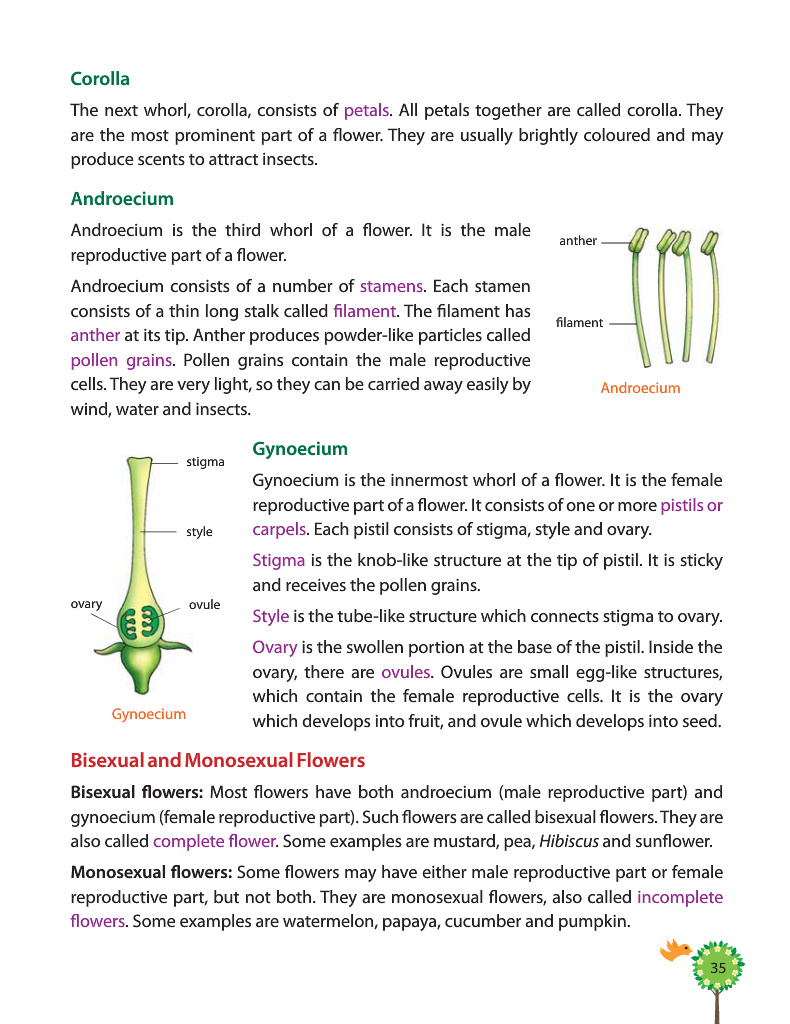 Corolla

The next whorl, corolla, consists of petals. All petals together are called corolla. They are the most prominent part of a flower. They are usually brightly coloured and may produce scents to attract insects.

Androecium

Androecium is the third whorl of a flower. It is the male reproductive part of a flower.

Androecium consists of a number of stamens. Each stamen consists of a thin long stalk called filament. The filament has anther at its tip. Anther produces powder-like particles called pollen grains. Pollen grains contain the male reproductive cells. They are very light, so they can be carried away easily by wind, water and insects.

anther

filament

Androecium

stigma

style

ovary

ovule

Gynoecium

Gynoecium

Gynoecium is the innermost whorl of a flower. It is the female reproductive part of a flower. It consists of one or more pistils or carpels. Each pistil consists of stigma, style and ovary.

Stigma is the knob-like structure at the tip of pistil. It is sticky and receives the pollen grains.

Style is the tube-like structure which connects stigma to ovary.

Ovary is the swollen portion at the base of the pistil. Inside the ovary, there are ovules. Ovules are small egg-like structures, which contain the female reproductive cells. It is the ovary which develops into fruit, and ovule which develops into seed.

Bisexual and Monosexual Flowers

Bisexual flowers: Most flowers have both androecium (male reproductive part) and gynoecium (female reproductive part). Such flowers are called bisexual flowers. They are also called complete flower. Some examples are mustard, pea, Hibiscus and sunflower.

Monosexual flowers: Some flowers may have either male reproductive part or female reproductive part, but not both. They are monosexual flowers, also called incomplete flowers. Some examples are watermelon, papaya, cucumber and pumpkin.

35